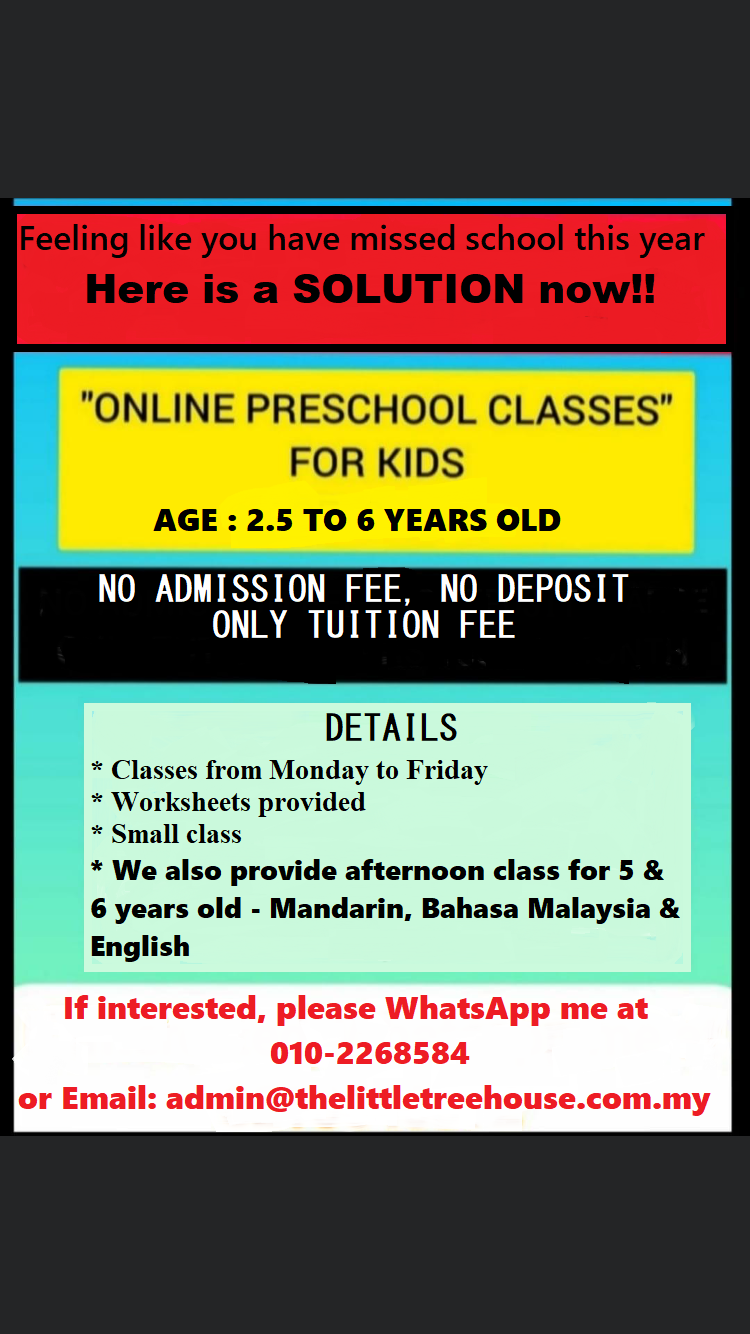 Feeling like you have missed school this year
Here is a SOLUTION now!!

"ONLINE PRESCHOOL CLASSES" FOR KIDS
AGE : 2.5 TO 6 YEARS OLD

NO ADMISSION FEE, NO DEPOSIT
ONLY TUITION FEE

DETAILS
* Classes from Monday to Friday
* Worksheets provided
* Small class
* We also provide afternoon class for 5 & 6 years old - Mandarin, Bahasa Malaysia & English

If interested, please WhatsApp me at
010-2268584
or Email: admin@thelittletreehouse.com.my